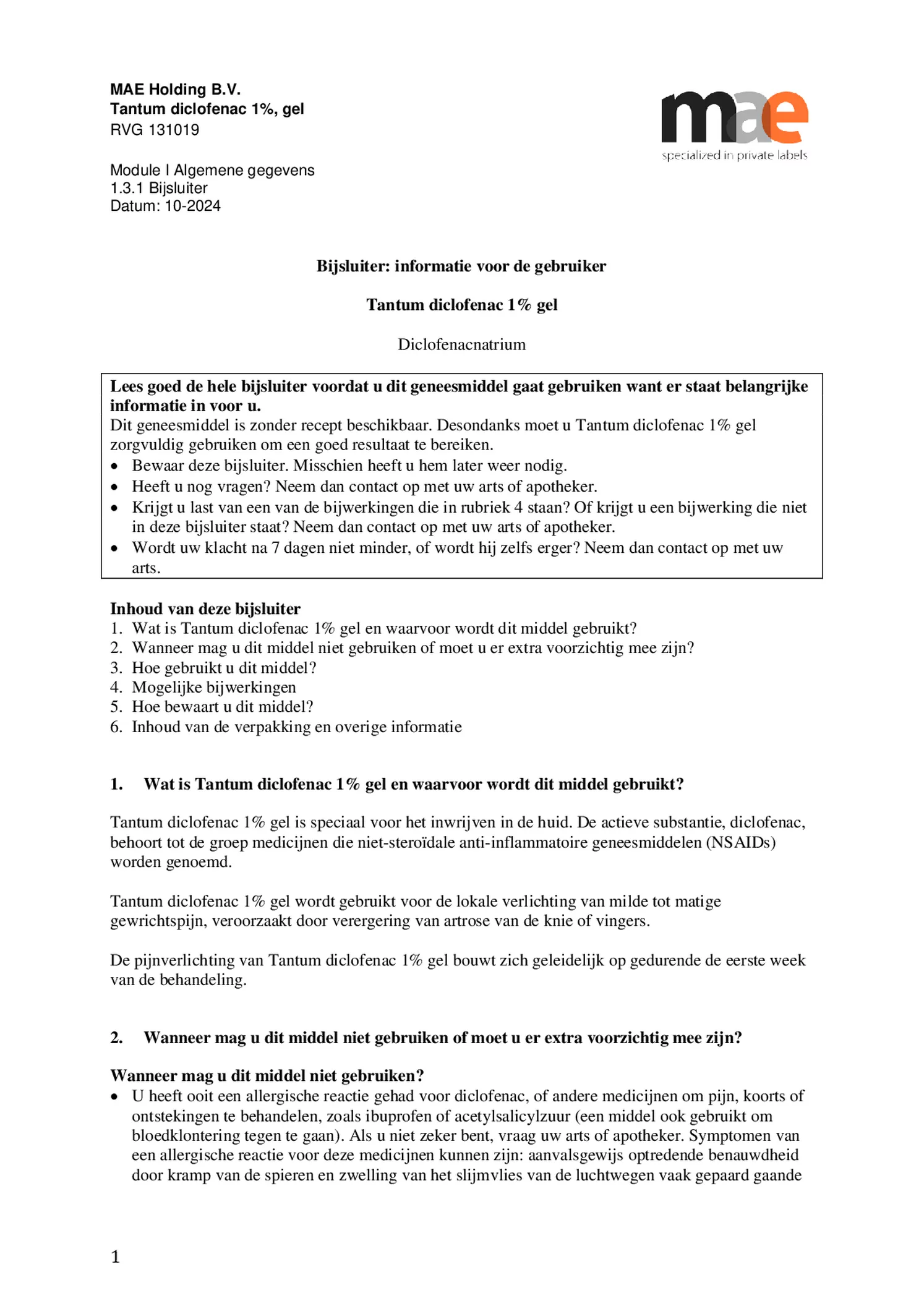 MAE Holding B.V.
Tantum diclofenac 1%, gel
RVG 131019

mae
specialized in private labels

Module I Algemene gegevens
1.3.1 Bijsluiter
Datum: 10-2024

Bijsluiter: informatie voor de gebruiker

Tantum diclofenac 1% gel

Diclofenacnatrium

Lees goed de hele bijsluiter voordat u dit geneesmiddel gaat gebruiken want er staat belangrijke informatie in voor u.
Dit geneesmiddel is zonder recept beschikbaar. Desondanks moet u Tantum diclofenac 1% gel zorgvuldig gebruiken om een goed resultaat te bereiken.
• Bewaar deze bijsluiter. Misschien heeft u hem later weer nodig.
• Heeft u nog vragen? Neem dan contact op met uw arts of apotheker.
• Krijgt u last van een van de bijwerkingen die in rubriek 4 staan? Of krijgt u een bijwerking die niet in deze bijsluiter staat? Neem dan contact op met uw arts of apotheker.
• Wordt uw klacht na 7 dagen niet minder, of wordt hij zelfs erger? Neem dan contact op met uw arts.

Inhoud van deze bijsluiter
1. Wat is Tantum diclofenac 1% gel en waarvoor wordt dit middel gebruikt?
2. Wanneer mag u dit middel niet gebruiken of moet u er extra voorzichtig mee zijn?
3. Hoe gebruikt u dit middel?
4. Mogelijke bijwerkingen
5. Hoe bewaart u dit middel?
6. Inhoud van de verpakking en overige informatie

1. Wat is Tantum diclofenac 1% gel en waarvoor wordt dit middel gebruikt?

Tantum diclofenac 1% gel is speciaal voor het inwrijven in de huid. De actieve substantie, diclofenac, behoort tot de groep medicijnen die niet-steroïdale anti-inflammatoire geneesmiddelen (NSAIDs) worden genoemd.

Tantum diclofenac 1% gel wordt gebruikt voor de lokale verlichting van milde tot matige gewrichtspijn, veroorzaakt door verergering van artrose van de knie of vingers.

De pijnverlichting van Tantum diclofenac 1% gel bouwt zich geleidelijk op gedurende de eerste week van de behandeling.

2. Wanneer mag u dit middel niet gebruiken of moet u er extra voorzichtig mee zijn?

Wanneer mag u dit middel niet gebruiken?
• U heeft ooit een allergische reactie gehad voor diclofenac, of andere medicijnen om pijn, koorts of ontstekingen te behandelen, zoals ibuprofen of acetylsalicylzuur (een middel ook gebruikt om bloedklontering tegen te gaan). Als u niet zeker bent, vraag uw arts of apotheker. Symptomen van een allergische reactie voor deze medicijnen kunnen zijn: aanvalsgewijs optredende benauwdheid door kramp van de spieren en zwelling van het slijmvlies van de luchtwegen vaak gepaard gaande

1